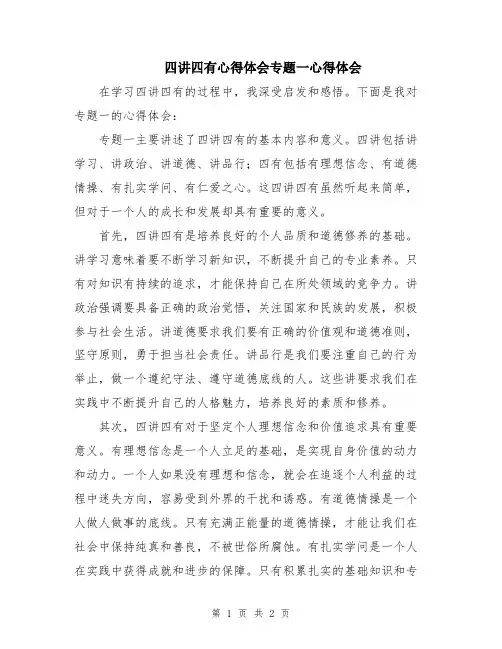 四讲四有心得体会专题一心得体会

在学习四讲四有的过程中，我深受启发和感悟。下面是我对专题一的心得体会：

专题一主要讲述了四讲四有的基本内容和意义。四讲包括讲学习、讲政治、讲道德、讲品行；四有包括有理想信念、有道德情操、有扎实学问、有仁爱之心。这四讲四有虽然听起来简单，但对于一个人的成长和发展却具有重要的意义。

首先，四讲四有是培养良好的个人品质和道德修养的基础。讲学习意味着要不断学习新知识，不断提升自己的专业素养。只有对知识有持续的追求，才能保持自己在所处领域的竞争力。讲政治强调要具备正确的政治觉悟，关注国家和民族的发展，积极参与社会生活。讲道德要求我们要有正确的价值观和道德准则，坚守原则，勇于担当社会责任。讲品行是我们要注重自己的行为举止，做一个遵纪守法、遵守道德底线的人。这些讲要求我们在实践中不断提升自己的人格魅力，培养良好的素质和修养。

其次，四讲四有对于坚定个人理想信念和价值追求具有重要意义。有理想信念是一个人立足的基础，是实现自身价值的动力和动力。一个人如果没有理想和信念，就会在追逐个人利益的过程中迷失方向，容易受到外界的干扰和诱惑。有道德情操是一个人做人做事的底线。只有充满正能量的道德情操，才能让我们在社会中保持纯真和善良，不被世俗所腐蚀。有扎实学问是一个人在实践中获得成就和进步的保障。只有积累扎实的基础知识和专

第 1 页 共 2 页